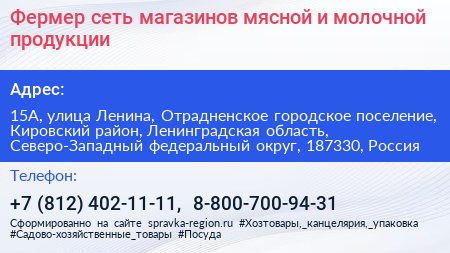 Фермер сеть магазинов мясной и молочной продукции

Адрес:

15А, улица Ленина, Отрадненское городское поселение, Кировский район, Ленинградская область, Северо-Западный федеральный округ, 187330, Россия

Телефон:

+7 (812) 402-11-11, 8-800-700-94-31

Сформированно на сайте spravka-region.ru #Хозтовары,_канцелярия,_упаковка #Садово-хозяйственные_товары #Посуда